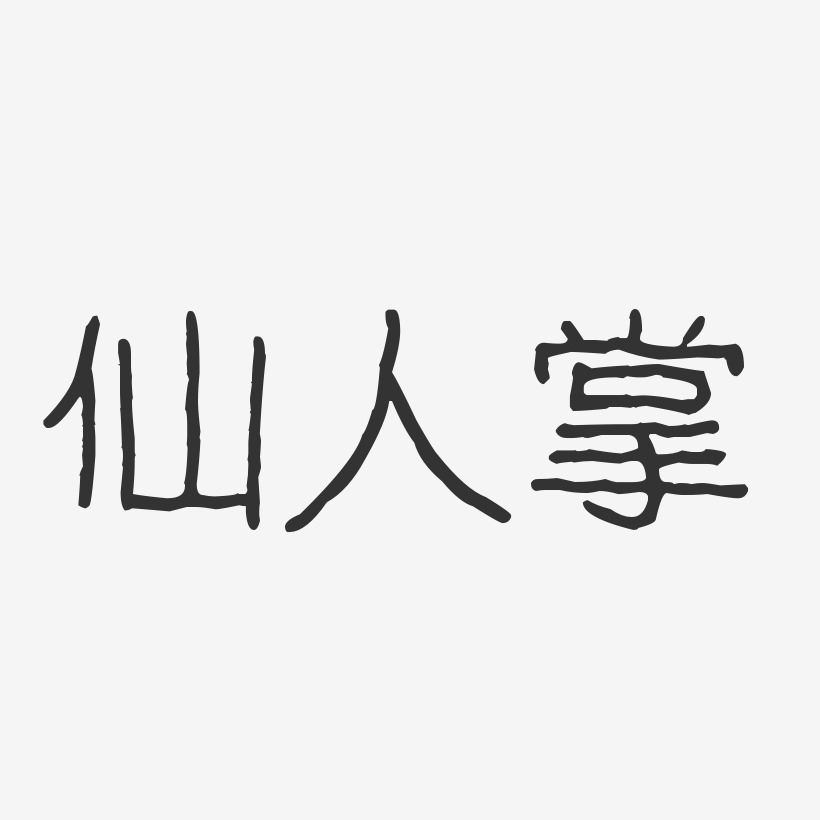 仙人掌